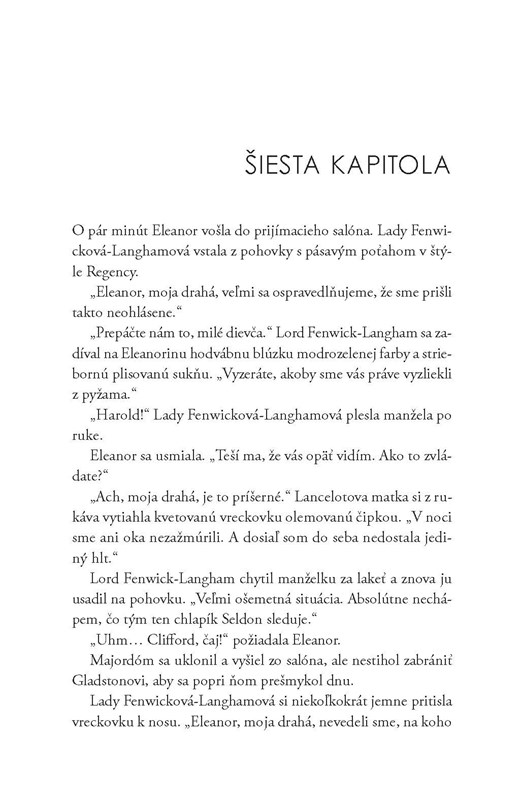 ŠIESTA KAPITOLA

O pár minút Eleanor vošla do prijímacieho salóna. Lady Fenwicková-Langhamová vstala z pohovky s pásavým poťahom v štýle Regency.

„Eleanor, moja drahá, veľmi sa ospravedlňujeme, že sme prišli takto neohlásene.“

„Prepáčte nám to, milé dievča.“ Lord Fenwick-Langham sa zadíval na Eleanorinu hodvábnu blúzku modrozelenej farby a striebornú plisovanú sukňu. „Vyzeráte, akoby sme vás práve vyzliekli z pyžama.“

„Harold!“ Lady Fenwicková-Langhamová plesla manžela po ruke.

Eleanor sa usmiala. „Teší ma, že vás opäť vidím. Ako to zvládate?“

„Ach, moja drahá, je to príšerné.“ Lancelotova matka si z rukáva vytiahla kvetovanú vreckovku olemovanú čipkou. „V noci sme ani oka nezažmúrili. A dosiaľ som do seba nedostala jediný hlt.“

Lord Fenwick-Langham chytil manželku za lakeť a znova ju usadil na pohovku. „Veľmi ošemetná situácia. Absolútne nechápem, čo tým ten chlapík Seldon sleduje.“

„Uhm… Clifford, čaj!“ požiadala Eleanor.

Majordóm sa uklonil a vyšiel zo salóna, ale nestihol zabrániť Gladstonovi, aby sa popri ňom prešmykol dnu.

Lady Fenwicková-Langhamová si niekoľkokrát jemne pritisla vreckovku k nosu. „Eleanor, moja drahá, nevedeli sme, na koho